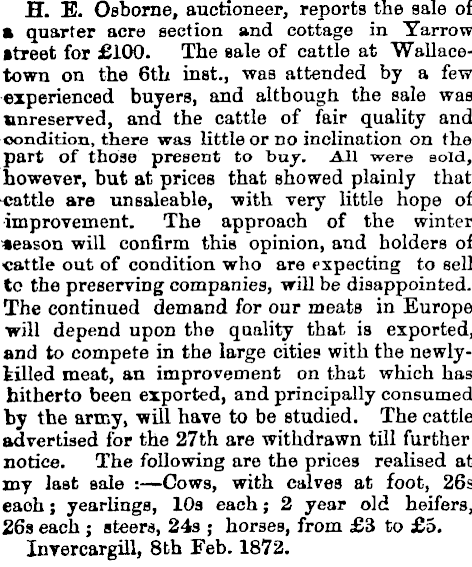 H. E. Osborne, auctioneer, reports the sale of a quarter acre section and cottage in Yarrow street for £100. The sale of cattle at Wallacetown on the 6th inst., was attended by a few experienced buyers, and although the sale was unreserved, and the cattle of fair quality and condition, there was little or no inclination on the part of those present to buy. All were sold, however, but at prices that showed plainly that cattle are unsaleable, with very little hope of improvement. The approach of the winter season will confirm this opinion, and holders of cattle out of condition who are expecting to sell to the preserving companies, will be disappointed. The continued demand for our meats in Europe will depend upon the quality that is exported, and to compete in the large cities with the newly-killed meat, an improvement on that which has hitherto been exported, and principally consumed by the army, will have to be studied. The cattle advertised for the 27th are withdrawn till further notice. The following are the prices realised at my last sale :—Cows, with calves at foot, 26s each; yearlings, 10s each; 2 year old heifers, 26s each; steers, 24s; horses, from £3 to £5.

Invercargill, 8th Feb. 1872.